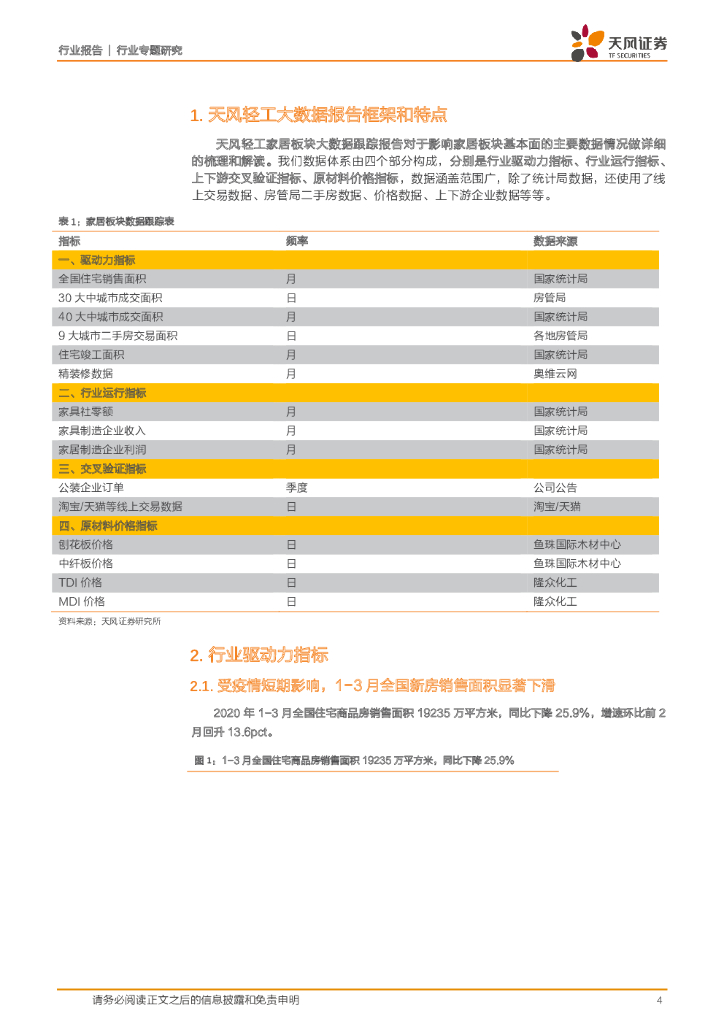 行业报告 | 行业专题研究

天风证券
TF SECURITIES

1. 天风轻工大数据报告框架和特点

天风轻工家居板块大数据跟踪报告对于影响家居板块基本面的主要数据情况做详细的梳理和解读。我们数据体系由四个部分构成，分别是行业驱动力指标、行业运行指标、上下游交叉验证指标、原材料价格指标，数据涵盖范围广，除了统计局数据，还使用了线上交易数据、房管局二手房数据、价格数据、上下游企业数据等等。

表 1：家居板块数据跟踪表

| 指标 | 频率 | 数据来源 |
|---|---|---|
| 一、驱动力指标 | | |
| 全国住宅销售面积 | 月 | 国家统计局 |
| 30 大中城市成交面积 | 日 | 房管局 |
| 40 大中城市成交面积 | 月 | 国家统计局 |
| 9 大城市二手房交易面积 | 日 | 各地房管局 |
| 住宅竣工面积 | 月 | 国家统计局 |
| 精装修数据 | 月 | 奥维云网 |
| 二、行业运行指标 | | |
| 家具社零额 | 月 | 国家统计局 |
| 家具制造企业收入 | 月 | 国家统计局 |
| 家居制造企业利润 | 月 | 国家统计局 |
| 三、交叉验证指标 | | |
| 公装企业订单 | 季度 | 公司公告 |
| 淘宝/天猫等线上交易数据 | 日 | 淘宝/天猫 |
| 四、原材料价格指标 | | |
| 刨花板价格 | 日 | 鱼珠国际木材中心 |
| 中纤板价格 | 日 | 鱼珠国际木材中心 |
| TDI 价格 | 日 | 隆众化工 |
| MDI 价格 | 日 | 隆众化工 |

资料来源：天风证券研究所

2. 行业驱动力指标

2.1. 受疫情短期影响，1-3 月全国新房销售面积显著下滑

2020 年 1-3 月全国住宅商品房销售面积 19235 万平方米，同比下降 25.9%，增速环比前 2 月回升 13.6pct。

图 1：1-3 月全国住宅商品房销售面积 19235 万平方米，同比下降 25.9%

请务必阅读正文之后的信息披露和免责申明 4